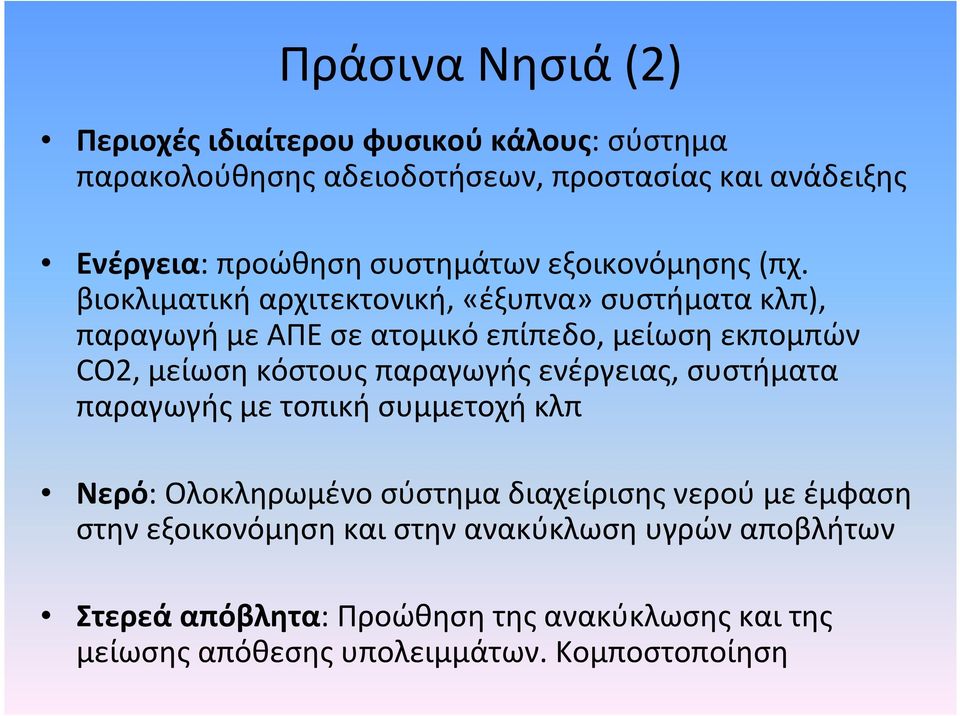 Πράσινα Νησιά (2)

• Περιοχές ιδιαίτερου φυσικού κάλους: σύστημα παρακολούθησης αδειοδοτήσεων, προστασίας και ανάδειξης

• Ενέργεια: προώθηση συστημάτων εξοικονόμησης (πχ. βιοκλιματική αρχιτεκτονική, «έξυπνα» συστήματα κλπ), παραγωγή με ΑΠΕ σε ατομικό επίπεδο, μείωση εκπομπών CO2, μείωση κόστους παραγωγής ενέργειας, συστήματα παραγωγής με τοπική συμμετοχή κλπ

• Νερό: Ολοκληρωμένο σύστημα διαχείρισης νερού με έμφαση στην εξοικονόμηση και στην ανακύκλωση υγρών αποβλήτων

• Στερεά απόβλητα: Προώθηση της ανακύκλωσης και της μείωσης απόθεσης υπολειμμάτων. Κομποστοποίηση